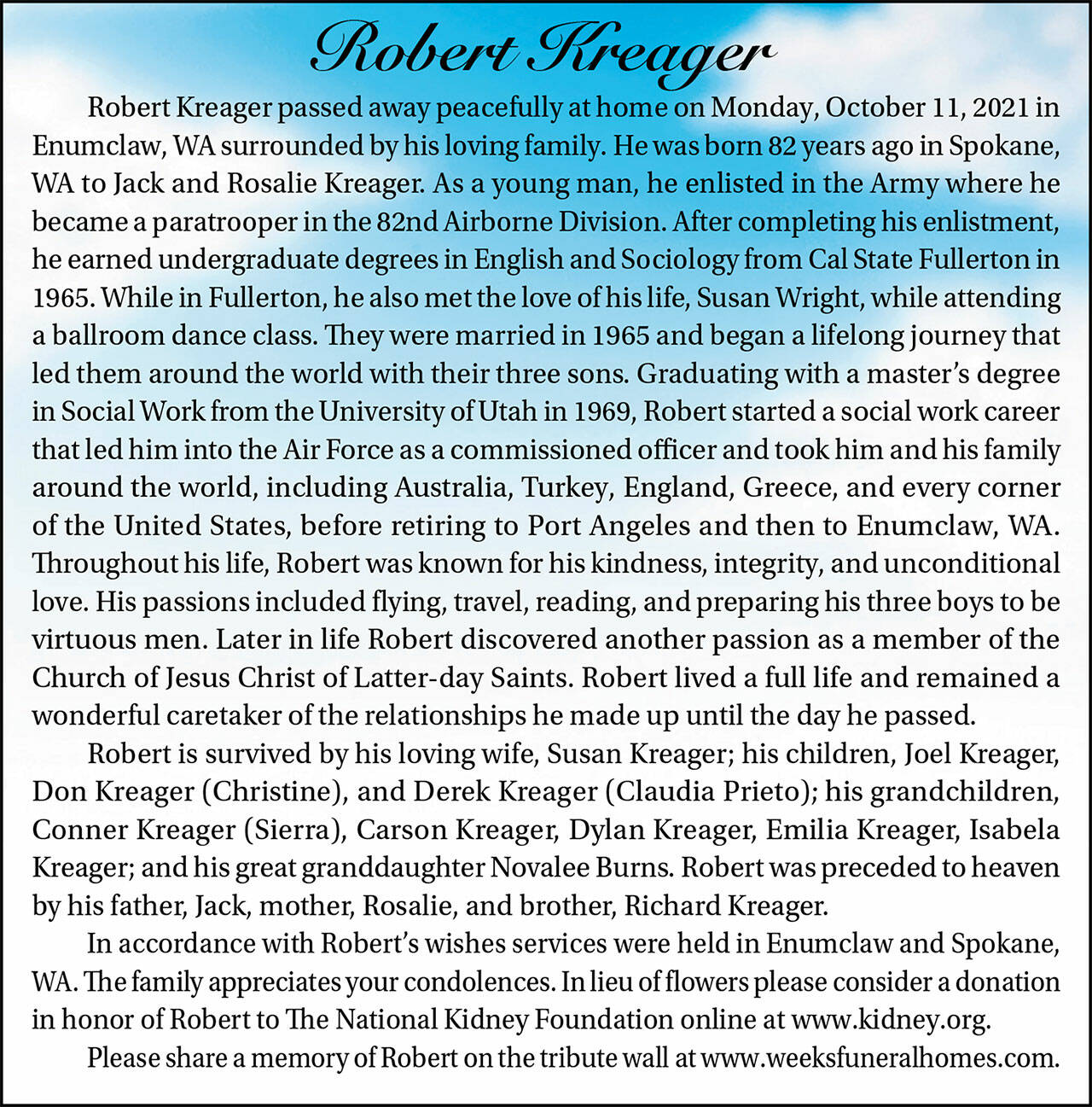 Robert Kreager

Robert Kreager passed away peacefully at home on Monday, October 11, 2021 in Enumclaw, WA surrounded by his loving family. He was born 82 years ago in Spokane, WA to Jack and Rosalie Kreager. As a young man, he enlisted in the Army where he became a paratrooper in the 82nd Airborne Division. After completing his enlistment, he earned undergraduate degrees in English and Sociology from Cal State Fullerton in 1965. While in Fullerton, he also met the love of his life, Susan Wright, while attending a ballroom dance class. They were married in 1965 and began a lifelong journey that led them around the world with their three sons. Graduating with a master's degree in Social Work from the University of Utah in 1969, Robert started a social work career that led him into the Air Force as a commissioned officer and took him and his family around the world, including Australia, Turkey, England, Greece, and every corner of the United States, before retiring to Port Angeles and then to Enumclaw, WA. Throughout his life, Robert was known for his kindness, integrity, and unconditional love. His passions included flying, travel, reading, and preparing his three boys to be virtuous men. Later in life Robert discovered another passion as a member of the Church of Jesus Christ of Latter-day Saints. Robert lived a full life and remained a wonderful caretaker of the relationships he made up until the day he passed.

Robert is survived by his loving wife, Susan Kreager; his children, Joel Kreager, Don Kreager (Christine), and Derek Kreager (Claudia Prieto); his grandchildren, Conner Kreager (Sierra), Carson Kreager, Dylan Kreager, Emilia Kreager, Isabela Kreager; and his great granddaughter Novalee Burns. Robert was preceded to heaven by his father, Jack, mother, Rosalie, and brother, Richard Kreager.

In accordance with Robert's wishes services were held in Enumclaw and Spokane, WA. The family appreciates your condolences. In lieu of flowers please consider a donation in honor of Robert to The National Kidney Foundation online at www.kidney.org.

Please share a memory of Robert on the tribute wall at www.weeksfuneralhomes.com.